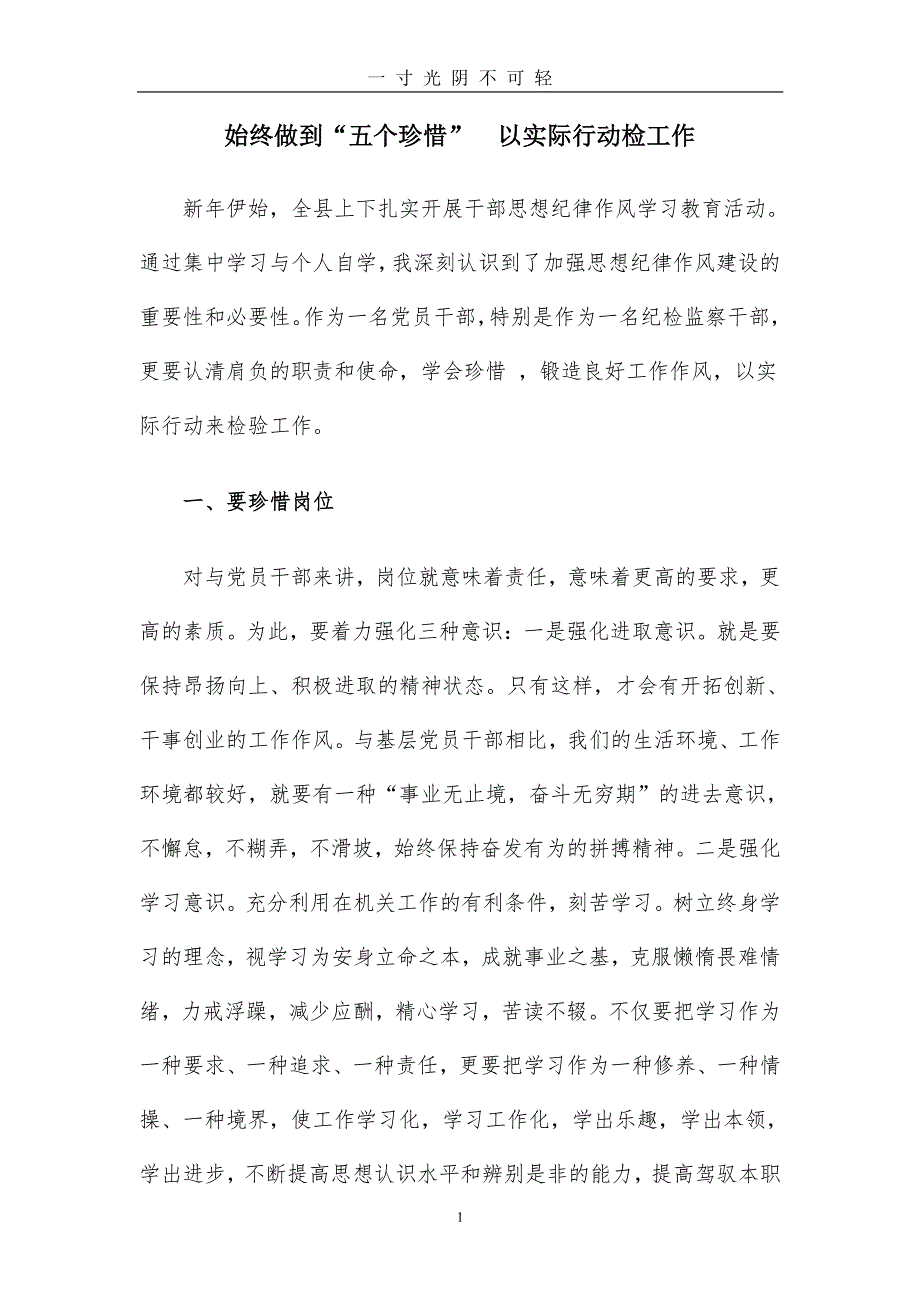 一寸光阴不可轻

始终做到“五个珍惜”　以实际行动检工作

新年伊始，全县上下扎实开展干部思想纪律作风学习教育活动。通过集中学习与个人自学，我深刻认识到了加强思想纪律作风建设的重要性和必要性。作为一名党员干部，特别是作为一名纪检监察干部，更要认清肩负的职责和使命，学会珍惜 ，锻造良好工作作风，以实际行动来检验工作。

一、要珍惜岗位

对与党员干部来讲，岗位就意味着责任，意味着更高的要求，更高的素质。为此，要着力强化三种意识：一是强化进取意识。就是要保持昂扬向上、积极进取的精神状态。只有这样，才会有开拓创新、干事创业的工作作风。与基层党员干部相比，我们的生活环境、工作环境都较好，就要有一种“事业无止境，奋斗无穷期”的进去意识，不懈怠，不糊弄，不滑坡，始终保持奋发有为的拼搏精神。二是强化学习意识。充分利用在机关工作的有利条件，刻苦学习。树立终身学习的理念，视学习为安身立命之本，成就事业之基，克服懒惰畏难情绪，力戒浮躁，减少应酬，精心学习，苦读不辍。不仅要把学习作为一种要求、一种追求、一种责任，更要把学习作为一种修养、一种情操、一种境界，使工作学习化，学习工作化，学出乐趣，学出本领，学出进步，不断提高思想认识水平和辨别是非的能力，提高驾驭本职

1